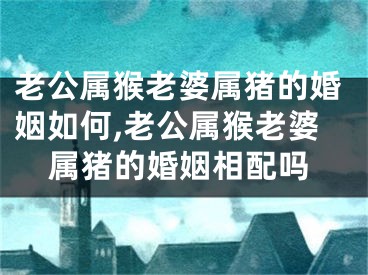 老公属猴老婆属猪的婚姻如何,老公属猴老婆属猪的婚姻相配吗